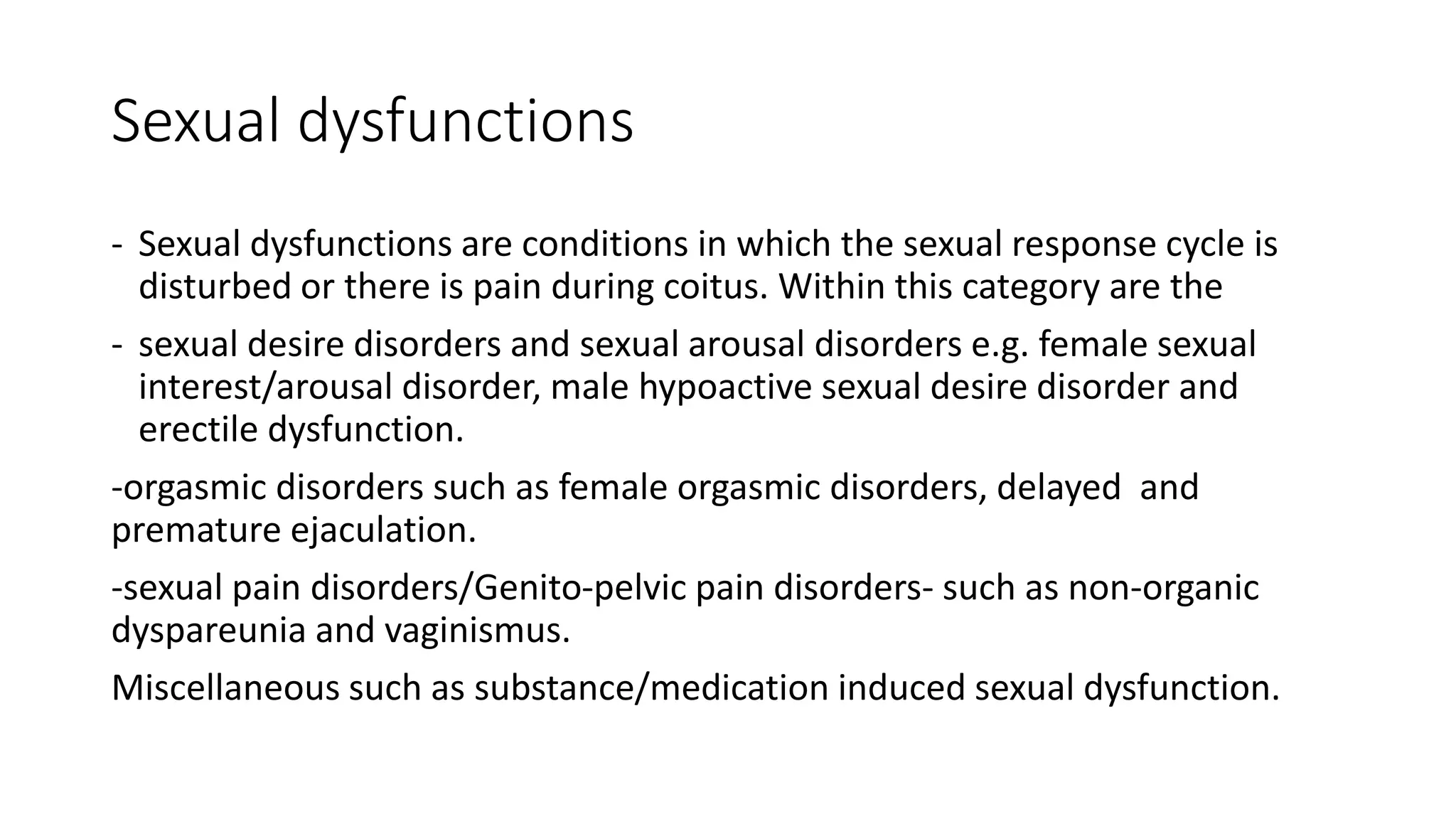 Sexual dysfunctions

- Sexual dysfunctions are conditions in which the sexual response cycle is disturbed or there is pain during coitus. Within this category are the

- sexual desire disorders and sexual arousal disorders e.g. female sexual interest/arousal disorder, male hypoactive sexual desire disorder and erectile dysfunction.

-orgasmic disorders such as female orgasmic disorders, delayed and premature ejaculation.

-sexual pain disorders/Genito-pelvic pain disorders- such as non-organic dyspareunia and vaginismus.

Miscellaneous such as substance/medication induced sexual dysfunction.